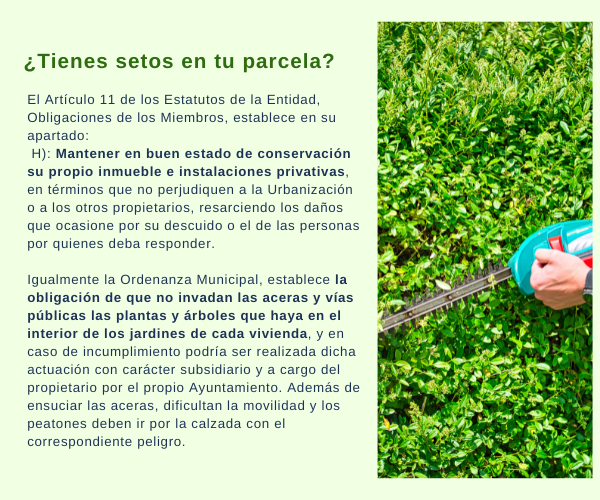 ¿Tienes setos en tu parcela?

El Artículo 11 de los Estatutos de la Entidad, Obligaciones de los Miembros, establece en su apartado:
H): Mantener en buen estado de conservación su propio inmueble e instalaciones privativas, en términos que no perjudiquen a la Urbanización o a los otros propietarios, resarciendo los daños que ocasione por su descuido o el de las personas por quienes deba responder.

Igualmente la Ordenanza Municipal, establece la obligación de que no invadan las aceras y vías públicas las plantas y árboles que haya en el interior de los jardines de cada vivienda, y en caso de incumplimiento podría ser realizada dicha actuación con carácter subsidiario y a cargo del propietario por el propio Ayuntamiento. Además de ensuciar las aceras, dificultan la movilidad y los peatones deben ir por la calzada con el correspondiente peligro.